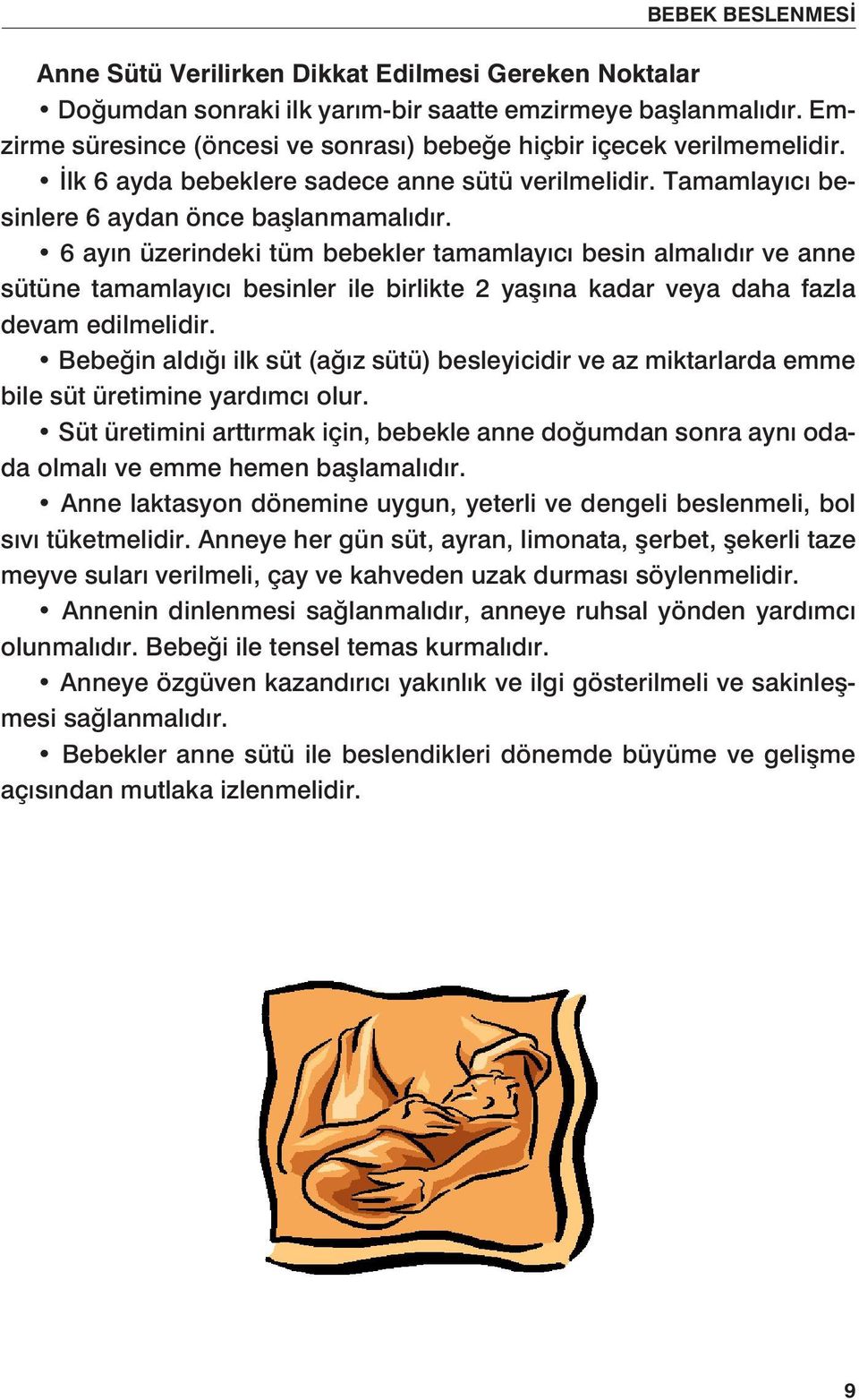 BEBEK BESLENMESİ

Anne Sütü Verilirken Dikkat Edilmesi Gereken Noktalar

• Doğumdan sonraki ilk yarım-bir saatte emzirmeye başlanmalıdır. Emzirme süresince (öncesi ve sonrası) bebeğe hiçbir içecek verilmemelidir.

• İlk 6 ayda bebeklere sadece anne sütü verilmelidir. Tamamlayıcı besinlere 6 aydan önce başlanmamalıdır.

• 6 ayın üzerindeki tüm bebekler tamamlayıcı besin almalıdır ve anne sütüne tamamlayıcı besinler ile birlikte 2 yaşına kadar veya daha fazla devam edilmelidir.

• Bebeğin aldığı ilk süt (ağız sütü) besleyicidir ve az miktarlarda emme bile süt üretimine yardımcı olur.

• Süt üretimini arttırmak için, bebekle anne doğumdan sonra aynı odada olmalı ve emme hemen başlamalıdır.

• Anne laktasyon dönemine uygun, yeterli ve dengeli beslenmeli, bol sıvı tüketmelidir. Anneye her gün süt, ayran, limonata, şerbet, şekerli taze meyve suları verilmeli, çay ve kahveden uzak durması söylenmelidir.

• Annenin dinlenmesi sağlanmalıdır, anneye ruhsal yönden yardımcı olunmalıdır. Bebeği ile tensel temas kurmalıdır.

• Anneye özgüven kazandırıcı yakınlık ve ilgi gösterilmeli ve sakinleşmesi sağlanmalıdır.

• Bebekler anne sütü ile beslendikleri dönemde büyüme ve gelişme açısından mutlaka izlenmelidir.

9